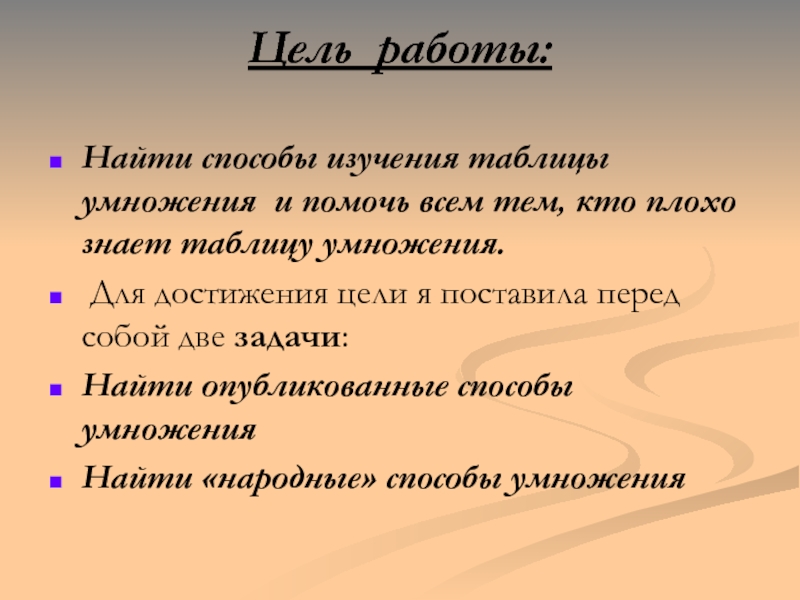 Цель работы:

Найти способы изучения таблицы умножения и помочь всем тем, кто плохо знает таблицу умножения.

Для достижения цели я поставила перед собой две задачи:

Найти опубликованные способы умножения

Найти «народные» способы умножения